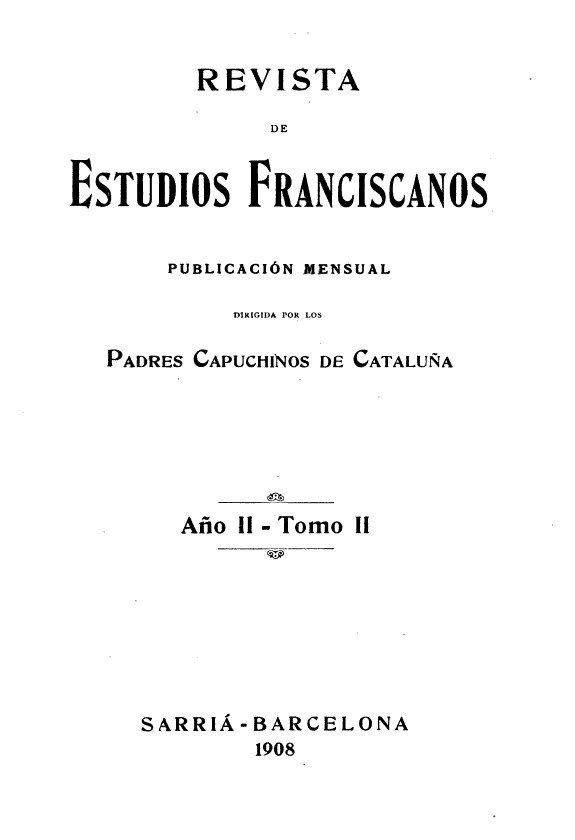 REVISTA

DE

ESTUDIOS FRANCISCANOS

PUBLICACIÓN MENSUAL

DIRIGIDA POR LOS

PADRES CAPUCHINOS DE CATALUÑA

Año II - Tomo II

SARRIÁ - BARCELONA
1908